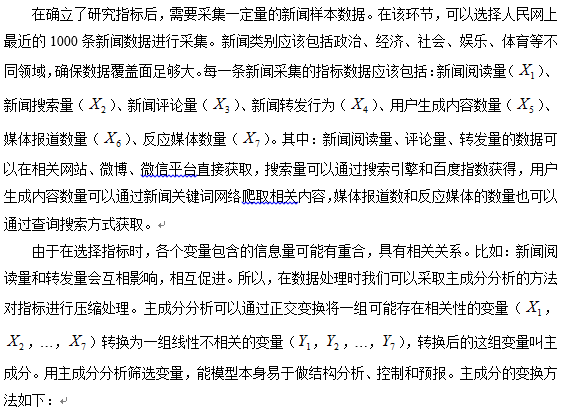 在确立了研究指标后，需要采集一定量的新闻样本数据。在该环节，可以选择人民网上最近的 1000 条新闻数据进行采集。新闻类别应该包括政治、经济、社会、娱乐、体育等不同领域，确保数据覆盖面足够大。每一条新闻采集的指标数据应该包括：新闻阅读量（$X_1$）、新闻搜索量（$X_2$）、新闻评论量（$X_3$）、新闻转发行为（$X_4$）、用户生成内容数量（$X_5$）、媒体报道数量（$X_6$）、反应媒体数量（$X_7$）。其中：新闻阅读量、评论量、转发量的数据可以在相关网站、微博、微信平台直接获取，搜索量可以通过搜索引擎和百度指数获得，用户生成内容数量可以通过新闻关键词网络爬取相关内容，媒体报道数和反应媒体的数量也可以通过查询搜索方式获取。

由于在选择指标时，各个变量包含的信息量可能有重合，具有相关关系。比如：新闻阅读量和转发量会互相影响，相互促进。所以，在数据处理时我们可以采取主成分分析的方法对指标进行压缩处理。主成分分析可以通过正交变换将一组可能存在相关性的变量（$X_1$，$X_2$，…，$X_7$）转换为一组线性不相关的变量（$Y_1$，$Y_2$，…，$Y_7$），转换后的这组变量叫主成分。用主成分分析筛选变量，能模型本身易于做结构分析、控制和预报。主成分的变换方法如下：